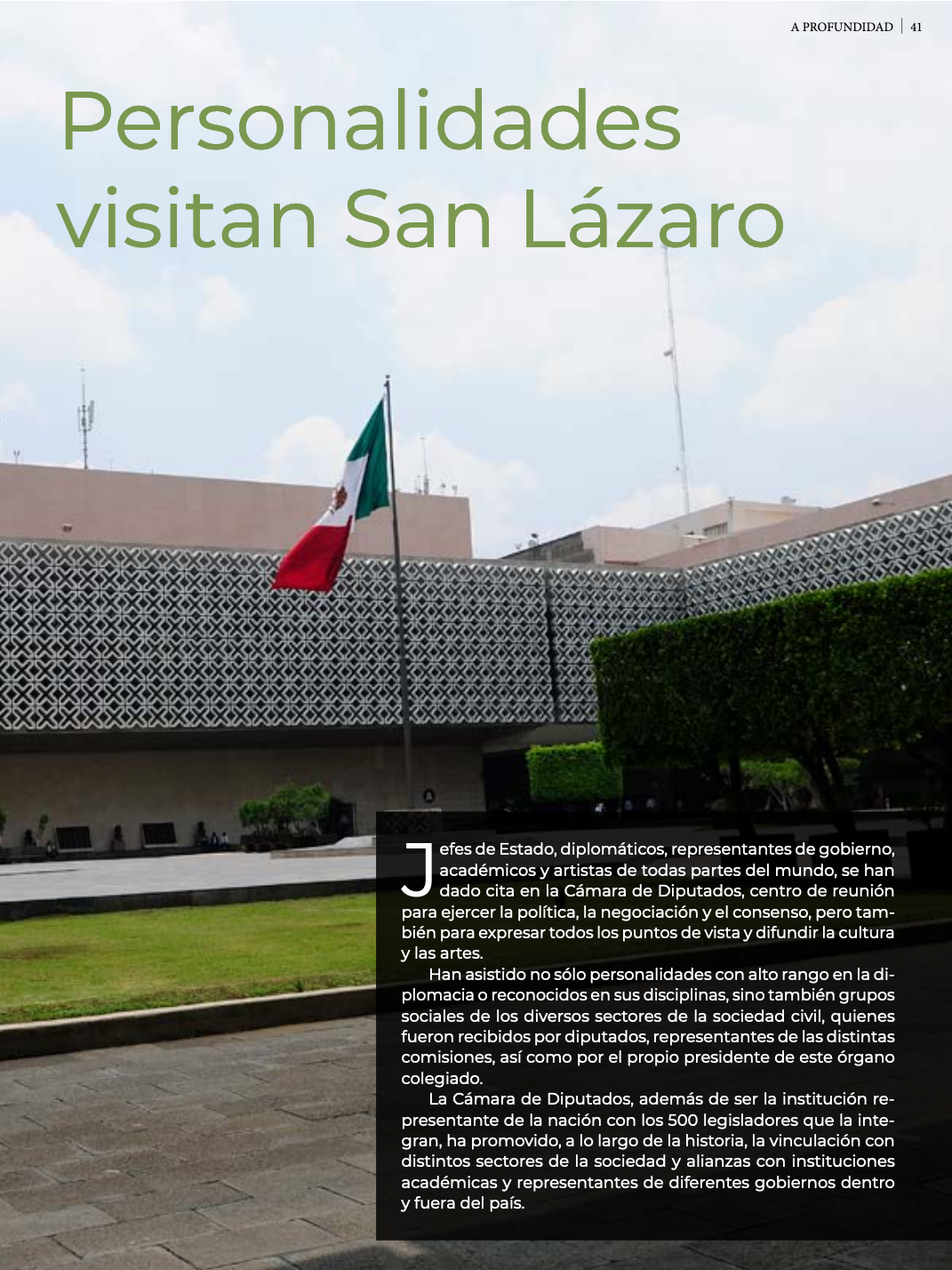 A PROFUNDIDAD | 41

Personalidades visitan San Lázaro

Jefes de Estado, diplomáticos, representantes de gobierno, académicos y artistas de todas partes del mundo, se han dado cita en la Cámara de Diputados, centro de reunión para ejercer la política, la negociación y el consenso, pero también para expresar todos los puntos de vista y difundir la cultura y las artes.

Han asistido no sólo personalidades con alto rango en la diplomacia o reconocidos en sus disciplinas, sino también grupos sociales de los diversos sectores de la sociedad civil, quienes fueron recibidos por diputados, representantes de las distintas comisiones, así como por el propio presidente de este órgano colegiado.

La Cámara de Diputados, además de ser la institución representante de la nación con los 500 legisladores que la integran, ha promovido, a lo largo de la historia, la vinculación con distintos sectores de la sociedad y alianzas con instituciones académicas y representantes de diferentes gobiernos dentro y fuera del país.